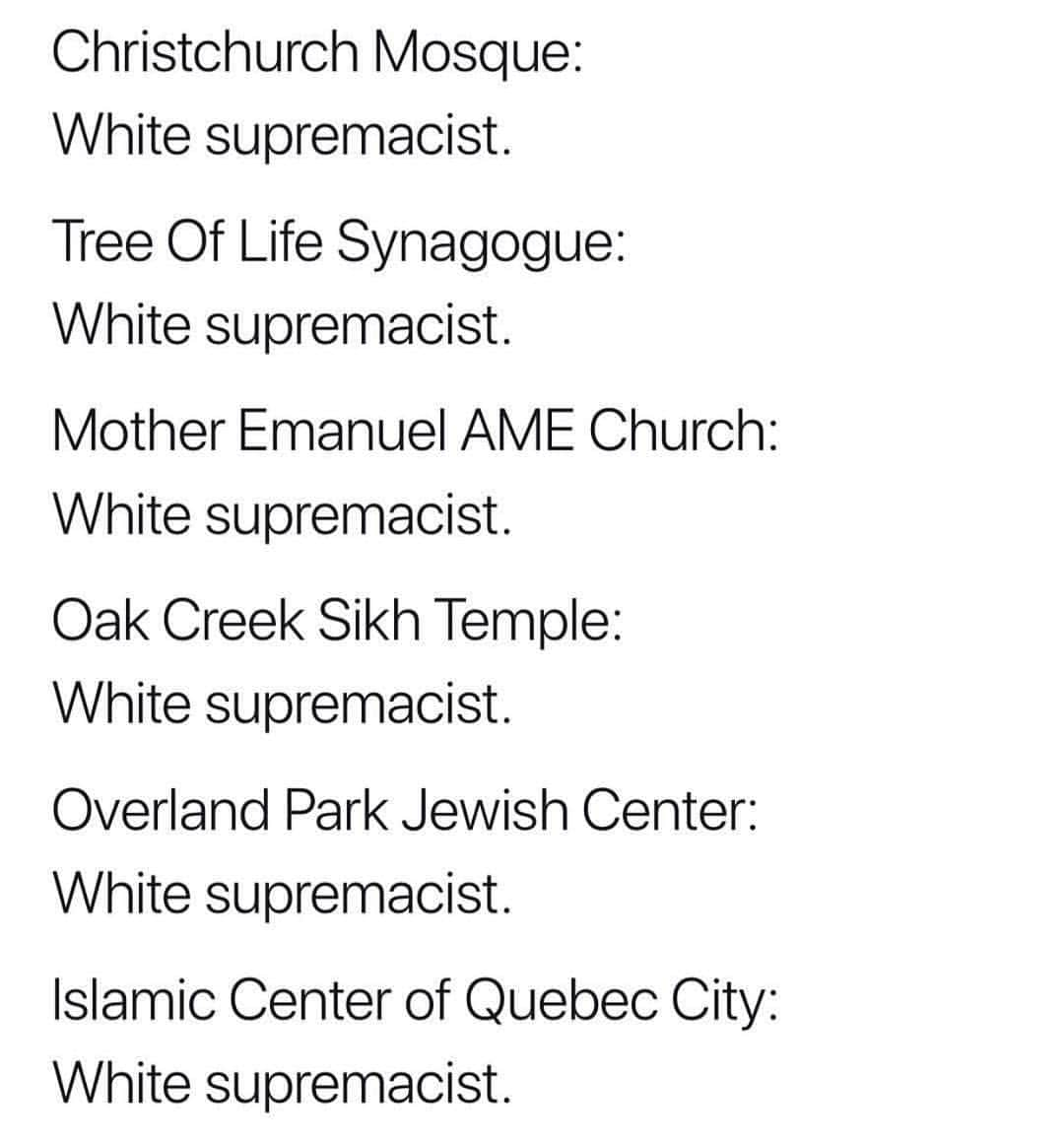 Christchurch Mosque:
White supremacist.

Tree Of Life Synagogue:
White supremacist.

Mother Emanuel AME Church:
White supremacist.

Oak Creek Sikh Temple:
White supremacist.

Overland Park Jewish Center:
White supremacist.

Islamic Center of Quebec City:
White supremacist.